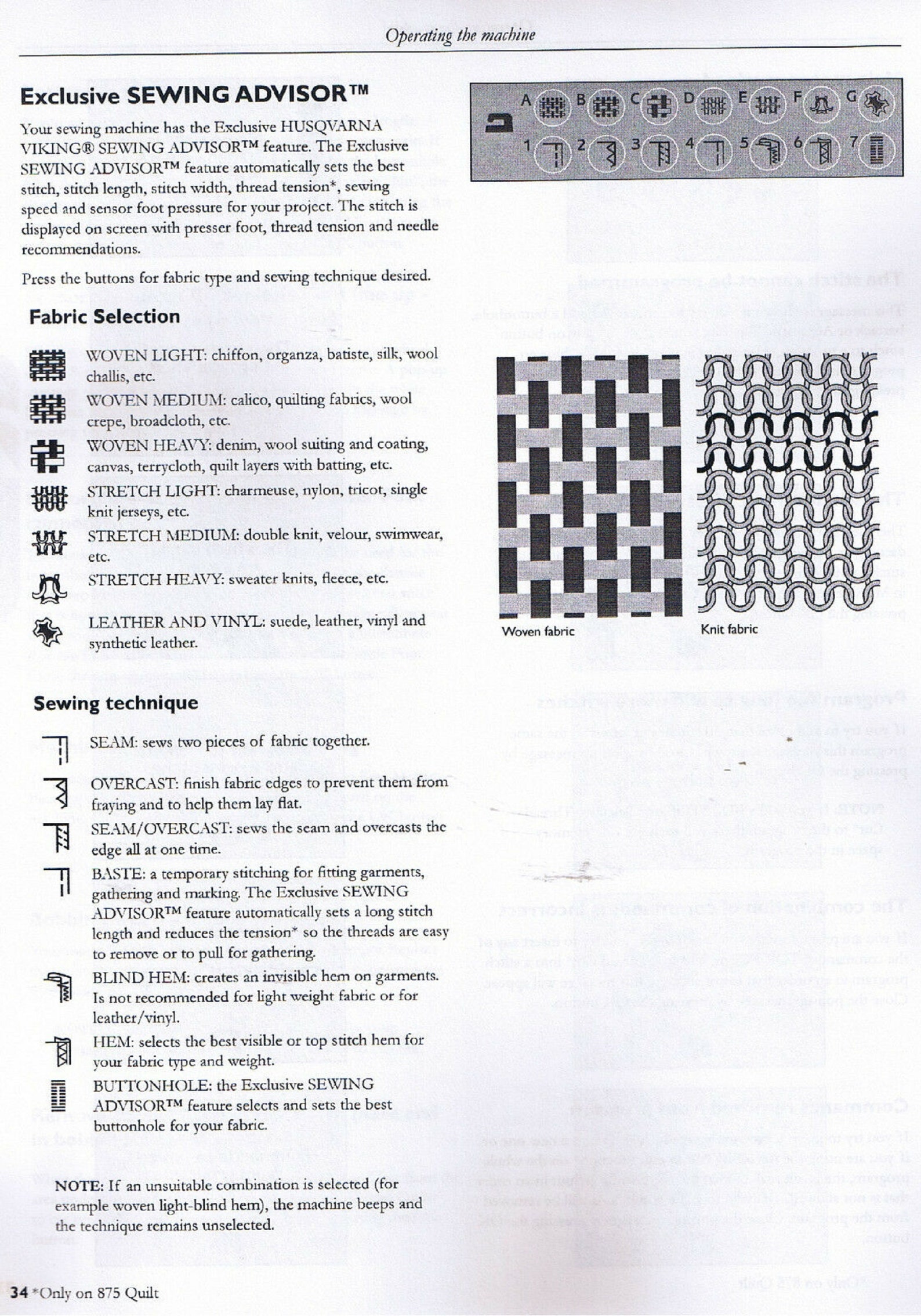 Operating the machine

Exclusive SEWING ADVISOR™

Your sewing machine has the Exclusive HUSQVARNA VIKING® SEWING ADVISOR™ feature. The Exclusive SEWING ADVISOR™ feature automatically sets the best stitch, stitch length, stitch width, thread tension*, sewing speed and sensor foot pressure for your project. The stitch is displayed on screen with presser foot, thread tension and needle recommendations.

Press the buttons for fabric type and sewing technique desired.

Fabric Selection

WOVEN LIGHT: chiffon, organza, batiste, silk, wool challis, etc.

WOVEN MEDIUM: calico, quilting fabrics, wool crepe, broadcloth, etc.

WOVEN HEAVY: denim, wool suiting and coating, canvas, terrycloth, quilt layers with batting, etc.

STRETCH LIGHT: charmeuse, nylon, tricot, single knit jerseys, etc.

STRETCH MEDIUM: double knit, velour, swimwear, etc.

STRETCH HEAVY: sweater knits, fleece, etc.

LEATHER AND VINYL: suede, leather, vinyl and synthetic leather.

Sewing technique

SEAM: sews two pieces of fabric together.

OVERCAST: finish fabric edges to prevent them from fraying and to help them lay flat.

SEAM/OVERCAST: sews the seam and overcasts the edge all at one time.

BASTE: a temporary stitching for fitting garments, gathering and marking. The Exclusive SEWING ADVISOR™ feature automatically sets a long stitch length and reduces the tension* so the threads are easy to remove or to pull for gathering.

BLIND HEM: creates an invisible hem on garments. Is not recommended for light weight fabric or for leather/vinyl.

HEM: selects the best visible or top stitch hem for your fabric type and weight.

BUTTONHOLE: the Exclusive SEWING ADVISOR™ feature selects and sets the best buttonhole for your fabric.

NOTE: If an unsuitable combination is selected (for example woven light-blind hem), the machine beeps and the technique remains unselected.

A B C D E F G
1 2 3 4 5 6 7

Woven fabric

Knit fabric

34 *Only on 875 Quilt